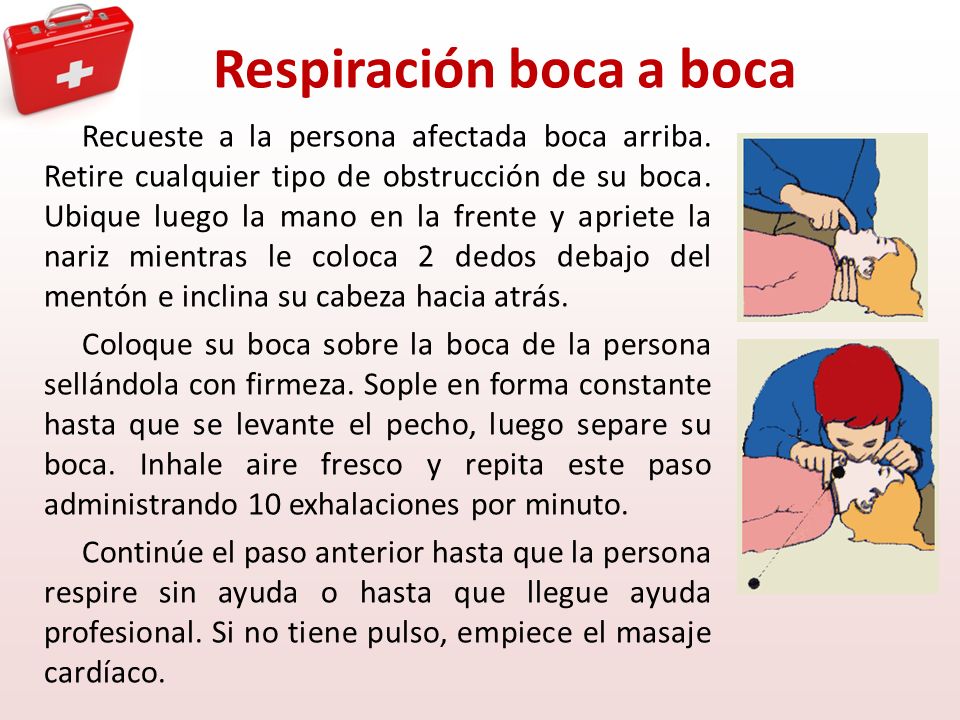 Respiración boca a boca

Recueste a la persona afectada boca arriba. Retire cualquier tipo de obstrucción de su boca. Ubique luego la mano en la frente y apriete la nariz mientras le coloca 2 dedos debajo del mentón e inclina su cabeza hacia atrás.

Coloque su boca sobre la boca de la persona sellándola con firmeza. Sople en forma constante hasta que se levante el pecho, luego separe su boca. Inhale aire fresco y repita este paso administrando 10 exhalaciones por minuto.

Continúe el paso anterior hasta que la persona respire sin ayuda o hasta que llegue ayuda profesional. Si no tiene pulso, empiece el masaje cardíaco.